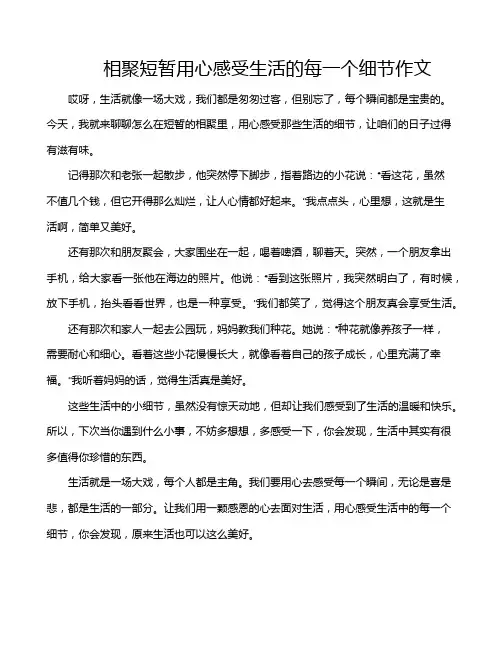 相聚短暂用心感受生活的每一个细节作文

哎呀，生活就像一场大戏，我们都是匆匆过客，但别忘了，每个瞬间都是宝贵的。今天，我就来聊聊怎么在短暂的相聚里，用心感受那些生活的细节，让咱们的日子过得有滋有味。

记得那次和老张一起散步，他突然停下脚步，指着路边的小花说："看这花，虽然不值几个钱，但它开得那么灿烂，让人心情都好起来。"我点点头，心里想，这就是生活啊，简单又美好。

还有那次和朋友聚会，大家围坐在一起，喝着啤酒，聊着天。突然，一个朋友拿出手机，给大家看一张他在海边的照片。他说："看到这张照片，我突然明白了，有时候，放下手机，抬头看看世界，也是一种享受。"我们都笑了，觉得这个朋友真会享受生活。

还有那次和家人一起去公园玩，妈妈教我们种花。她说："种花就像养孩子一样，需要耐心和细心。看着这些小花慢慢长大，就像看着自己的孩子成长，心里充满了幸福。"我听着妈妈的话，觉得生活真是美好。

这些生活中的小细节，虽然没有惊天动地，但却让我们感受到了生活的温暖和快乐。所以，下次当你遇到什么小事，不妨多想想，多感受一下，你会发现，生活中其实有很多值得你珍惜的东西。

生活就是一场大戏，每个人都是主角。我们要用心去感受每一个瞬间，无论是喜是悲，都是生活的一部分。让我们用一颗感恩的心去面对生活，用心感受生活中的每一个细节，你会发现，原来生活也可以这么美好。